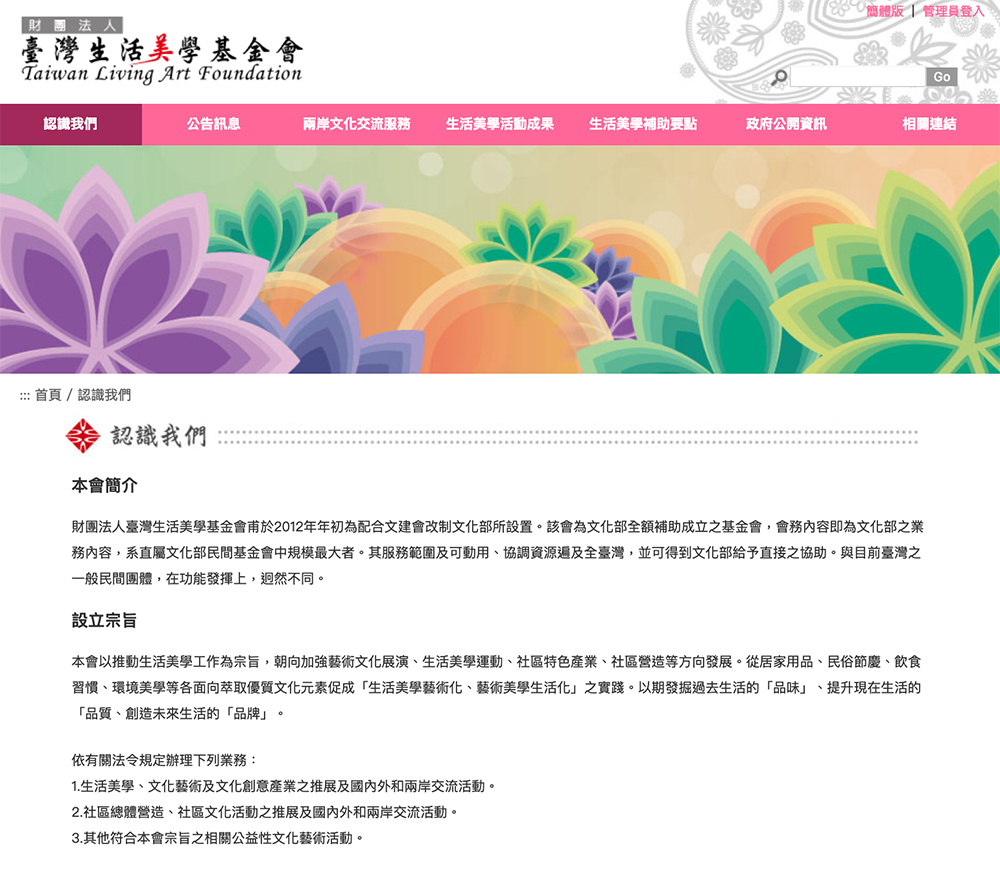 財團法人
臺灣生活美學基金會
Taiwan Living Art Foundation

簡體版 | 管理員登入

Go

認識我們 公告訊息 兩岸文化交流服務 生活美學活動成果 生活美學補助要點 政府公開資訊 相關連結

::: 首頁 / 認識我們

認識我們

本會簡介

財團法人臺灣生活美學基金會甫於2012年年初為配合文建會改制文化部所設置。該會為文化部全額補助成立之基金會，會務內容即為文化部之業務內容，系直屬文化部民間基金會中規模最大者。其服務範圍及可動用、協調資源遍及全臺灣，並可得到文化部給予直接之協助。與目前臺灣之一般民間團體，在功能發揮上，迥然不同。

設立宗旨

本會以推動生活美學工作為宗旨，朝向加強藝術文化展演、生活美學運動、社區特色產業、社區營造等方向發展。從居家用品、民俗節慶、飲食習慣、環境美學等各面向萃取優質文化元素促成「生活美學藝術化、藝術美學生活化」之實踐。以期發掘過去生活的「品味」、提升現在生活的「品質、創造未來生活的「品牌」。

依有關法令規定辦理下列業務：
1.生活美學、文化藝術及文化創意產業之推展及國內外和兩岸交流活動。
2.社區總體營造、社區文化活動之推展及國內外和兩岸交流活動。
3.其他符合本會宗旨之相關公益性文化藝術活動。